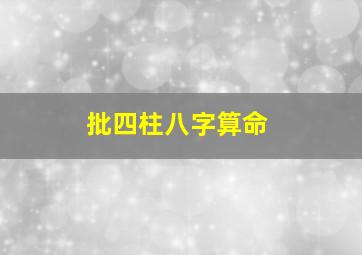 批四柱八字算命